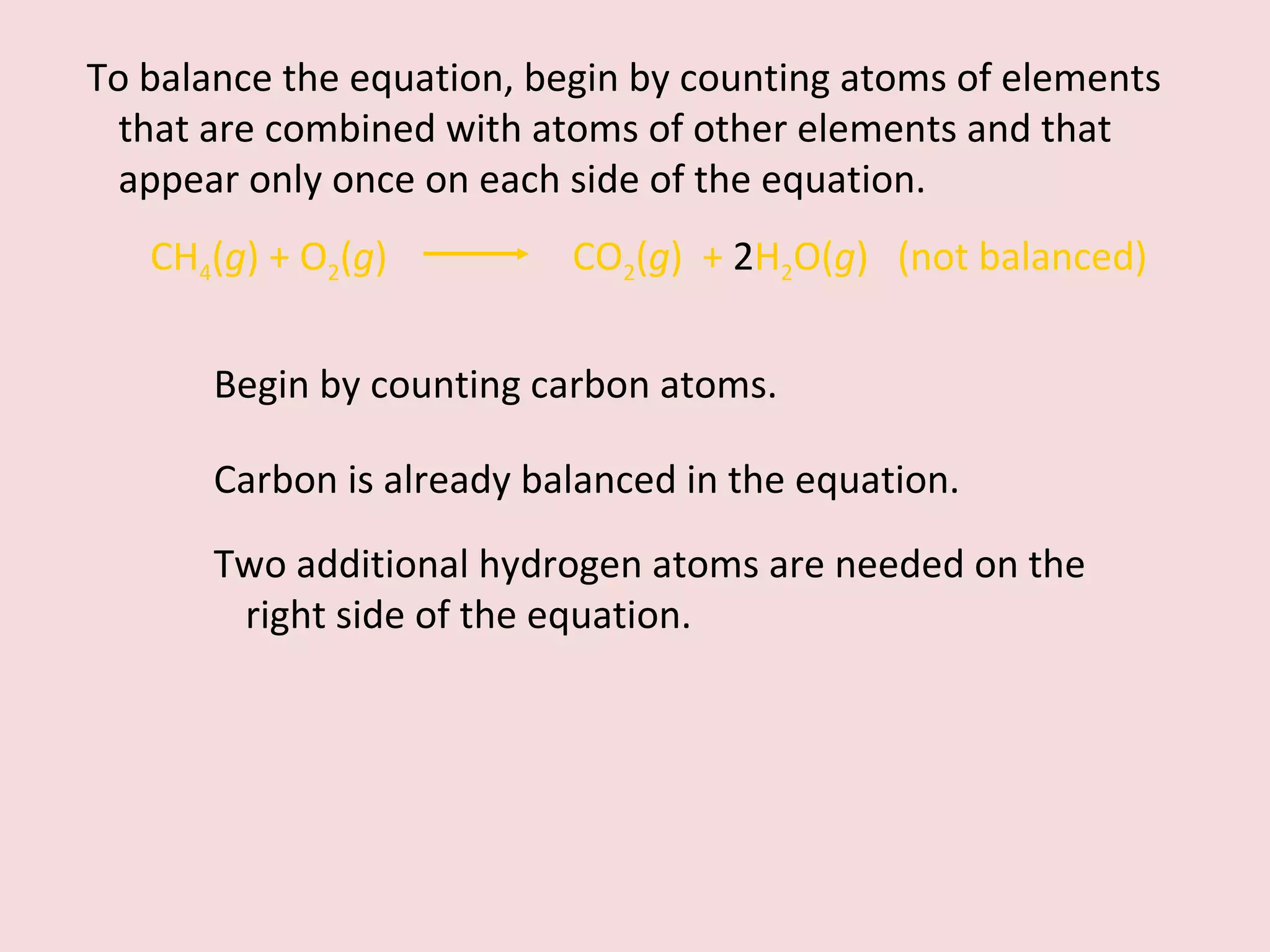 To balance the equation, begin by counting atoms of elements that are combined with atoms of other elements and that appear only once on each side of the equation.

$CH_4(g) + O_2(g) \longrightarrow CO_2(g) + 2H_2O(g)$ (not balanced)

Begin by counting carbon atoms.

Carbon is already balanced in the equation.

Two additional hydrogen atoms are needed on the right side of the equation.